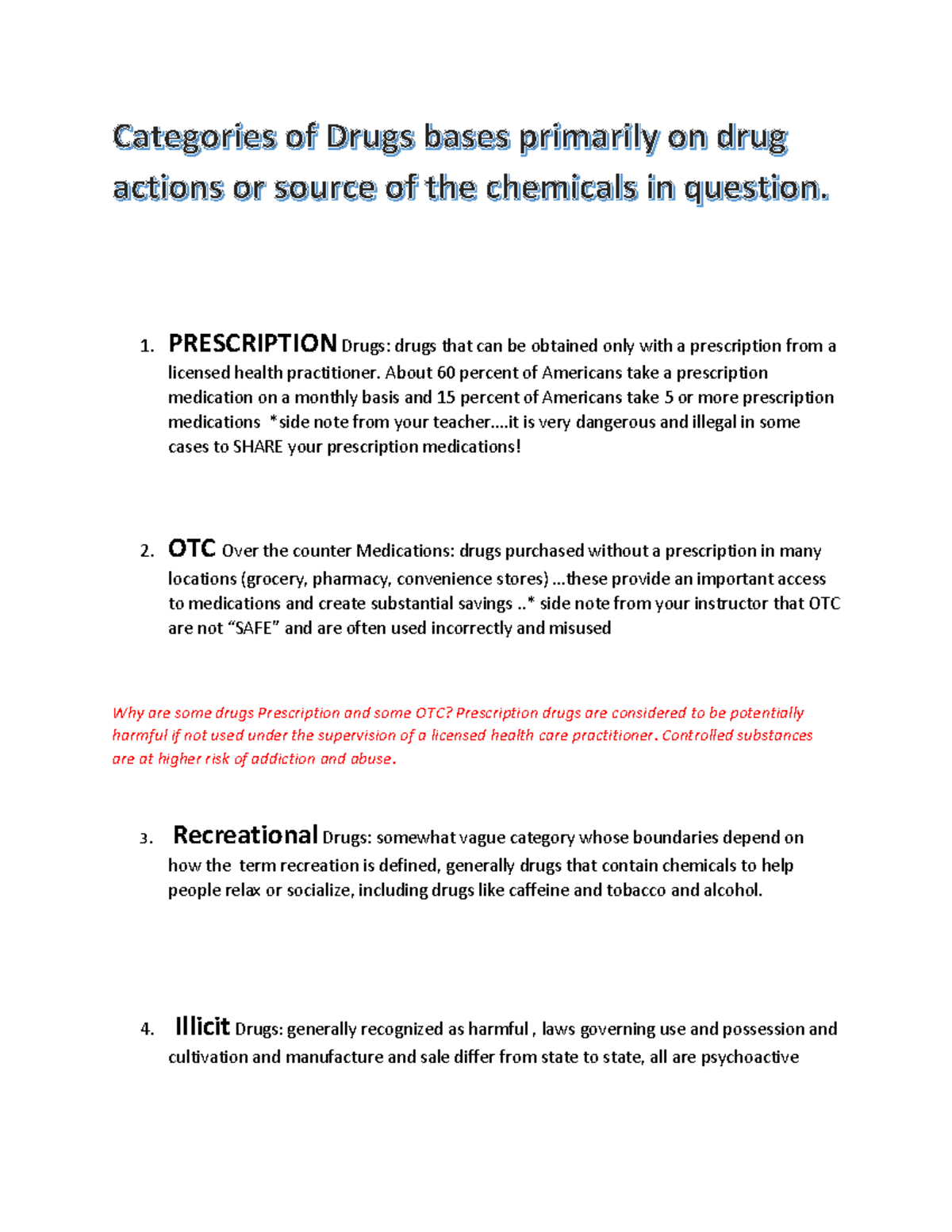 Categories of Drugs bases primarily on drug actions or source of the chemicals in question.

1. PRESCRIPTION Drugs: drugs that can be obtained only with a prescription from a licensed health practitioner. About 60 percent of Americans take a prescription medication on a monthly basis and 15 percent of Americans take 5 or more prescription medications *side note from your teacher....it is very dangerous and illegal in some cases to SHARE your prescription medications!

2. OTC Over the counter Medications: drugs purchased without a prescription in many locations (grocery, pharmacy, convenience stores) ...these provide an important access to medications and create substantial savings ..* side note from your instructor that OTC are not “SAFE” and are often used incorrectly and misused

Why are some drugs Prescription and some OTC? Prescription drugs are considered to be potentially harmful if not used under the supervision of a licensed health care practitioner. Controlled substances are at higher risk of addiction and abuse.

3. Recreational Drugs: somewhat vague category whose boundaries depend on how the term recreation is defined, generally drugs that contain chemicals to help people relax or socialize, including drugs like caffeine and tobacco and alcohol.

4. Illicit Drugs: generally recognized as harmful , laws governing use and possession and cultivation and manufacture and sale differ from state to state, all are psychoactive